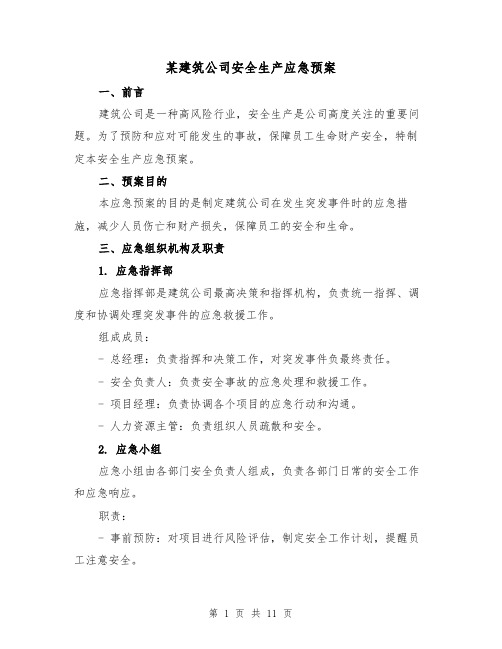 某建筑公司安全生产应急预案

一、前言

建筑公司是一种高风险行业，安全生产是公司高度关注的重要问题。为了预防和应对可能发生的事故，保障员工生命财产安全，特制定本安全生产应急预案。

二、预案目的

本应急预案的目的是制定建筑公司在发生突发事件时的应急措施，减少人员伤亡和财产损失，保障员工的安全和生命。

三、应急组织机构及职责

1. 应急指挥部

应急指挥部是建筑公司最高决策和指挥机构，负责统一指挥、调度和协调处理突发事件的应急救援工作。

组成成员：

- 总经理：负责指挥和决策工作，对突发事件负最终责任。

- 安全负责人：负责安全事故的应急处理和救援工作。

- 项目经理：负责协调各个项目的应急行动和沟通。

- 人力资源主管：负责组织人员疏散和安全。

2. 应急小组

应急小组由各部门安全负责人组成，负责各部门日常的安全工作和应急响应。

职责：

- 事前预防：对项目进行风险评估，制定安全工作计划，提醒员工注意安全。

第 1 页 共 11 页